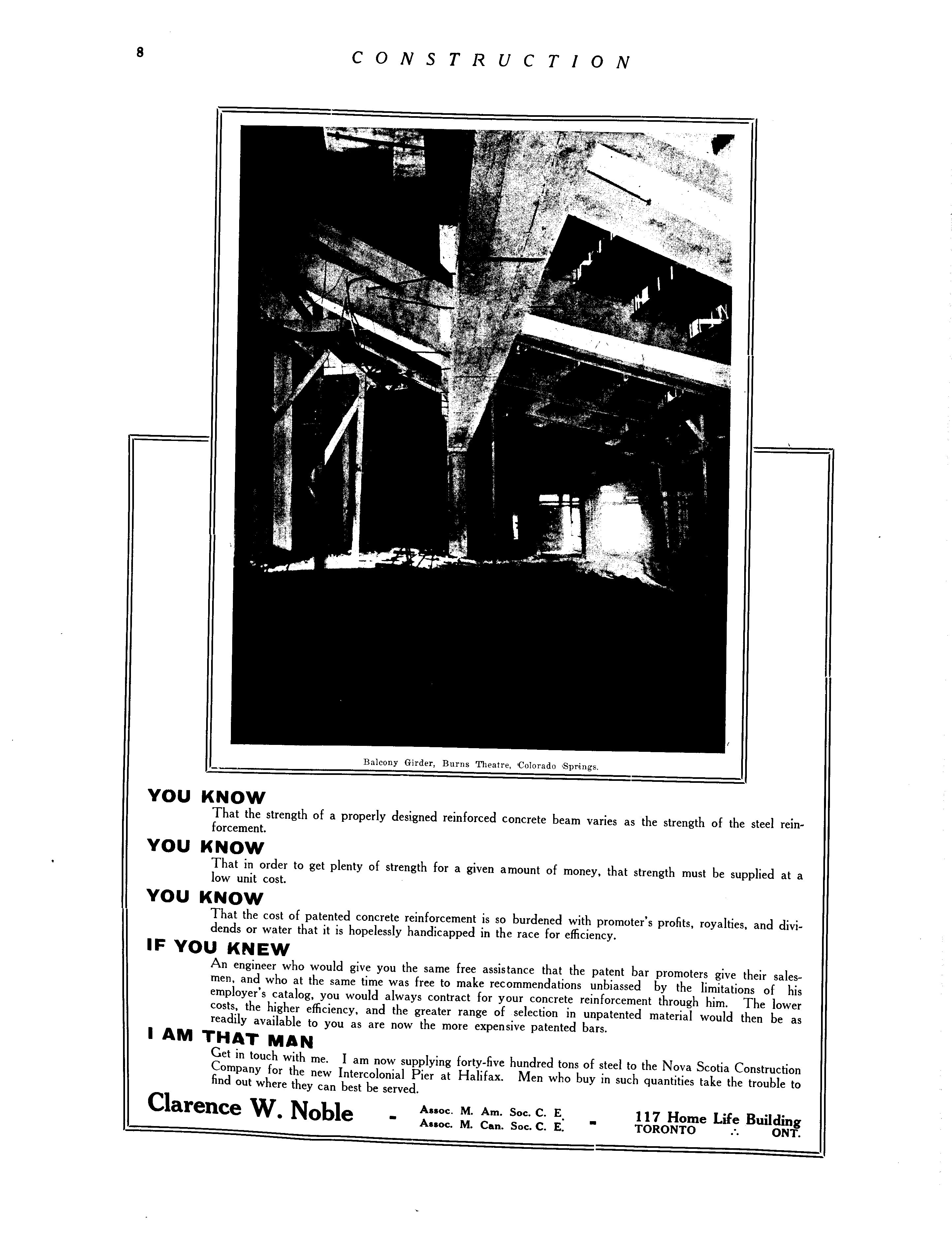 8

CONSTRUCTION

Balcony Girder, Burns Theatre, Colorado Springs.

YOU KNOW

That the strength of a properly designed reinforced concrete beam varies as the strength of the steel reinforcement.

YOU KNOW

That in order to get plenty of strength for a given amount of money, that strength must be supplied at a low unit cost.

YOU KNOW

That the cost of patented concrete reinforcement is so burdened with promoter's profits, royalties, and dividends or water that it is hopelessly handicapped in the race for efficiency.

IF YOU KNEW

An engineer who would give you the same free assistance that the patent bar promoters give their salesmen, and who at the same time was free to make recommendations unbiassed by the limitations of his employer's catalog, you would always contract for your concrete reinforcement through him. The lower costs, the higher efficiency, and the greater range of selection in unpatented material would then be as readily available to you as are now the more expensive patented bars.

I AM THAT MAN

Get in touch with me. I am now supplying forty-five hundred tons of steel to the Nova Scotia Construction Company for the new Intercolonial Pier at Halifax. Men who buy in such quantities take the trouble to find out where they can best be served.

Clarence W. Noble - Assoc. M. Am. Soc. C. E. Assoc. M. Can. Soc. C. E. - 117 Home Life Building TORONTO ∴ ONT.